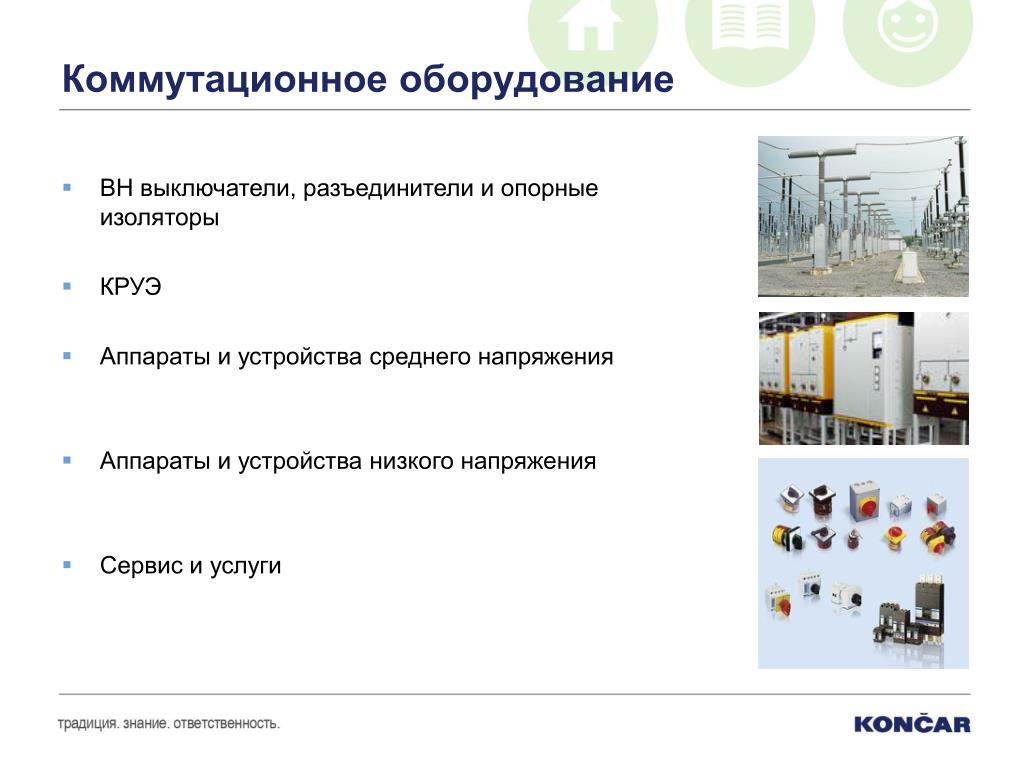 Коммутационное оборудование

▪ ВН выключатели, разъединители и опорные изоляторы

▪ КРУЭ

▪ Аппараты и устройства среднего напряжения

▪ Аппараты и устройства низкого напряжения

▪ Сервис и услуги

традиция. знание. ответственность.

KONČAR